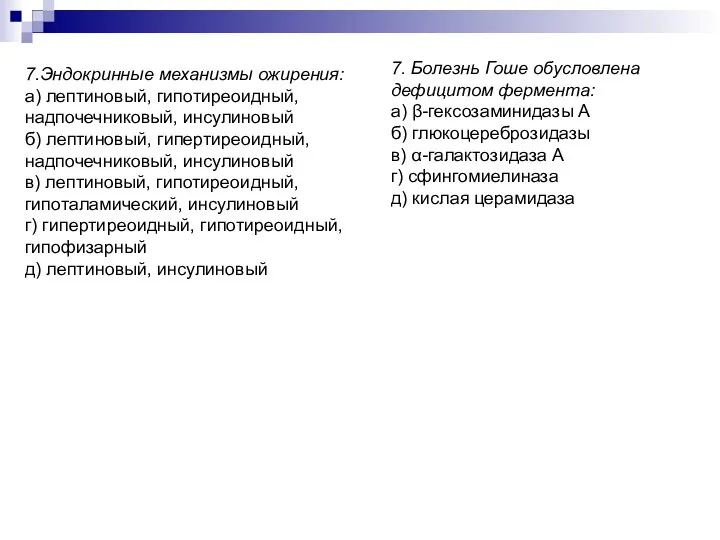 7.Эндокринные механизмы ожирения:
а) лептиновый, гипотиреоидный, надпочечниковый, инсулиновый
б) лептиновый, гипертиреоидный, надпочечниковый, инсулиновый
в) лептиновый, гипотиреоидный, гипоталамический, инсулиновый
г) гипертиреоидный, гипотиреоидный, гипофизарный
д) лептиновый, инсулиновый

7. Болезнь Гоше обусловлена дефицитом фермента:
а) β-гексозаминидазы А
б) глюкоцереброзидазы
в) α-галактозидаза А
г) сфингомиелиназа
д) кислая церамидаза